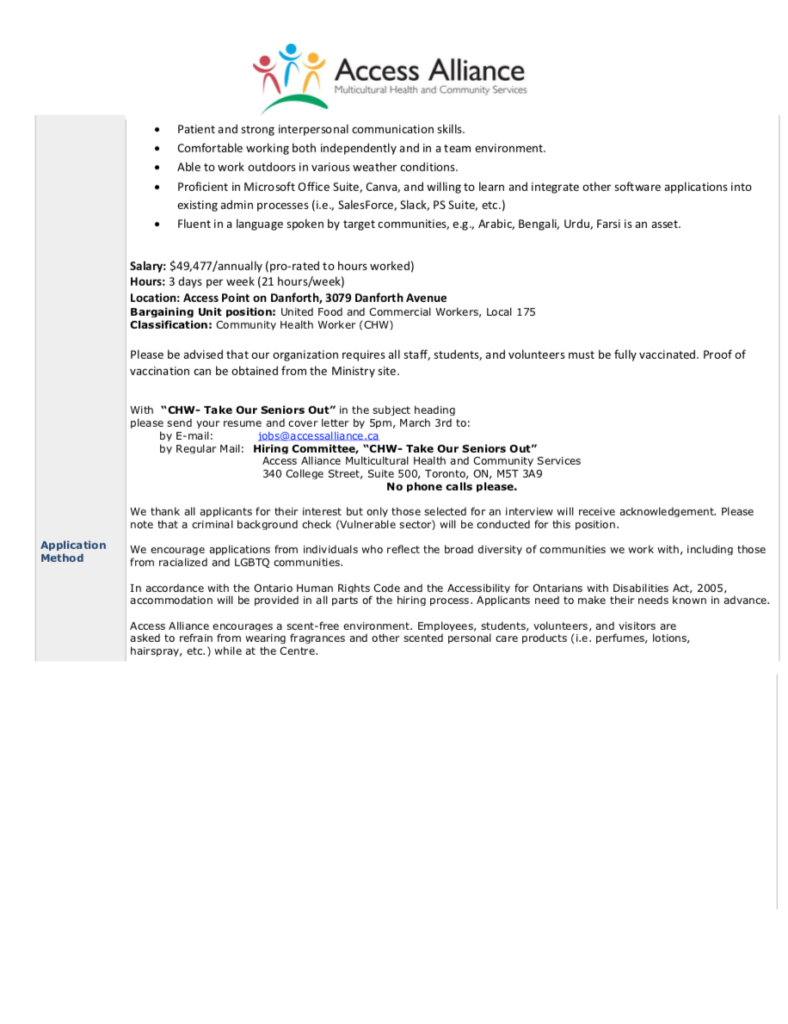 Access Alliance
Multicultural Health and Community Services

- Patient and strong interpersonal communication skills.
- Comfortable working both independently and in a team environment.
- Able to work outdoors in various weather conditions.
- Proficient in Microsoft Office Suite, Canva, and willing to learn and integrate other software applications into existing admin processes (i.e., SalesForce, Slack, PS Suite, etc.)
- Fluent in a language spoken by target communities, e.g., Arabic, Bengali, Urdu, Farsi is an asset.

**Salary:** $49,477/annually (pro-rated to hours worked)
**Hours:** 3 days per week (21 hours/week)
**Location: Access Point on Danforth, 3079 Danforth Avenue**
**Bargaining Unit position:** United Food and Commercial Workers, Local 175
**Classification:** Community Health Worker (CHW)

Please be advised that our organization requires all staff, students, and volunteers must be fully vaccinated. Proof of vaccination can be obtained from the Ministry site.

Application Method

With **"CHW- Take Our Seniors Out"** in the subject heading
please send your resume and cover letter by 5pm, March 3rd to:
by E-mail: jobs@accessalliance.ca
by Regular Mail: **Hiring Committee, "CHW- Take Our Seniors Out"**
Access Alliance Multicultural Health and Community Services
340 College Street, Suite 500, Toronto, ON, M5T 3A9
**No phone calls please.**

We thank all applicants for their interest but only those selected for an interview will receive acknowledgement. Please note that a criminal background check (Vulnerable sector) will be conducted for this position.

We encourage applications from individuals who reflect the broad diversity of communities we work with, including those from racialized and LGBTQ communities.

In accordance with the Ontario Human Rights Code and the Accessibility for Ontarians with Disabilities Act, 2005, accommodation will be provided in all parts of the hiring process. Applicants need to make their needs known in advance.

Access Alliance encourages a scent-free environment. Employees, students, volunteers, and visitors are asked to refrain from wearing fragrances and other scented personal care products (i.e. perfumes, lotions, hairspray, etc.) while at the Centre.